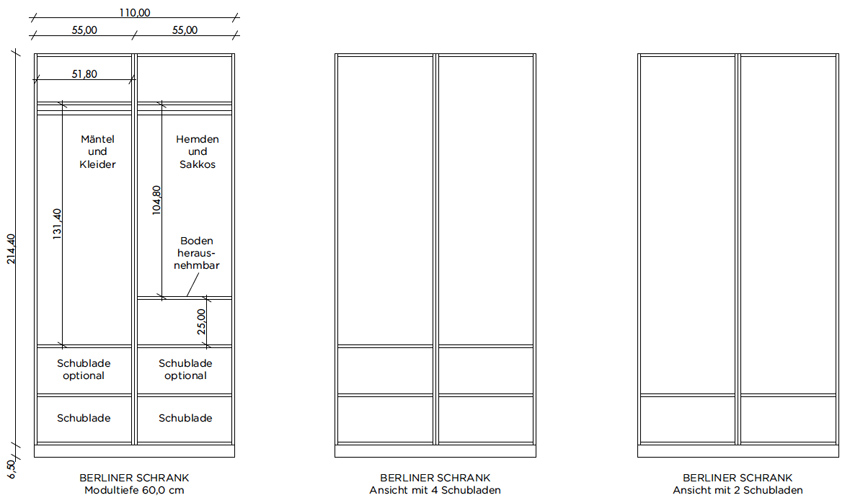 110,00
55,00
55,00
51,80
214,40
6,50
Mäntel und Kleider
131,40
Hemden und Sakkos
104,80
Boden herausnehmbar
25,00
Schublade optional
Schublade optional
Schublade
Schublade

BERLINER SCHRANK
Modultiefe 60,0 cm

BERLINER SCHRANK
Ansicht mit 4 Schubladen

BERLINER SCHRANK
Ansicht mit 2 Schubladen